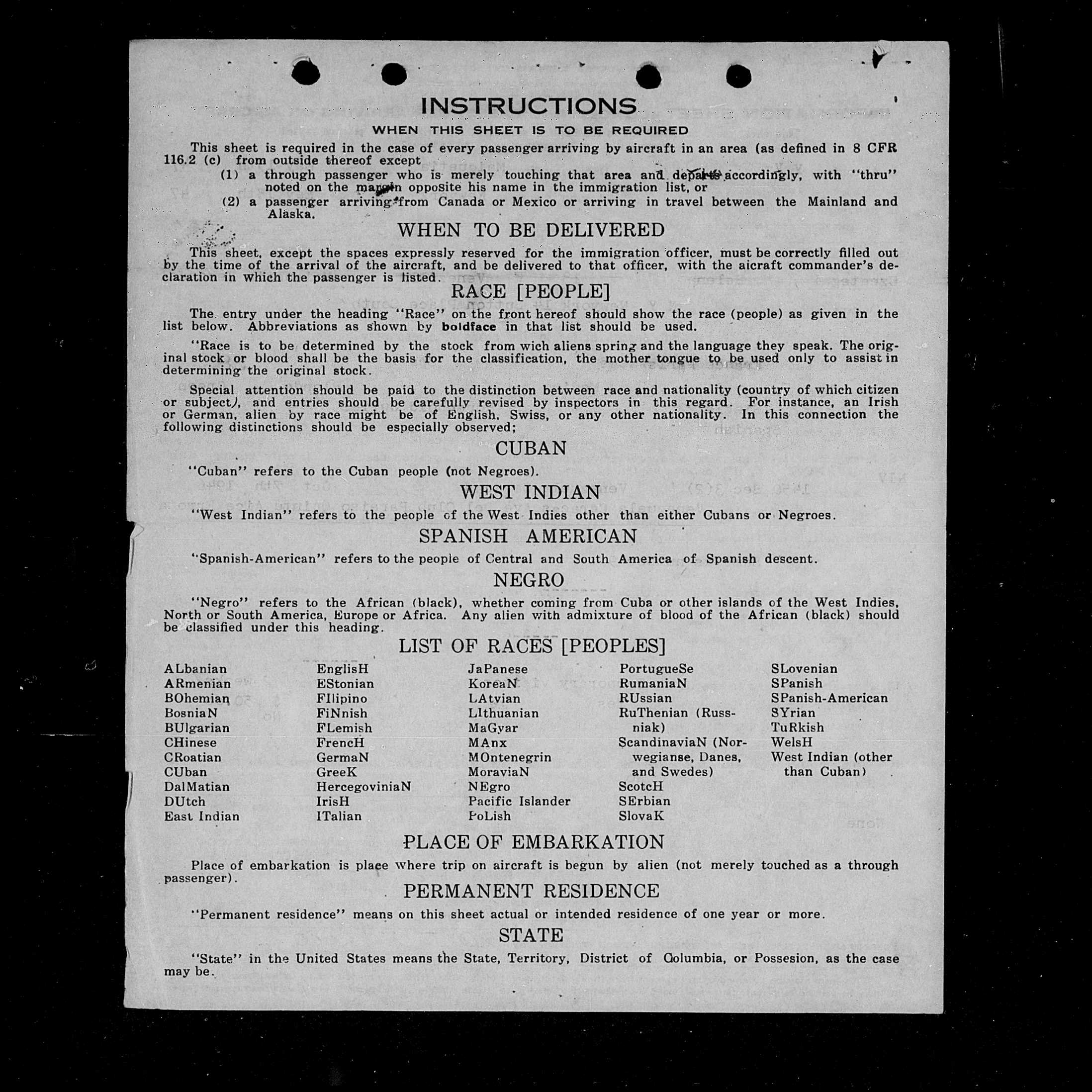 INSTRUCTIONS

WHEN THIS SHEET IS TO BE REQUIRED

This sheet is required in the case of every passenger arriving by aircraft in an area (as defined in 8 CFR 116.2 (c) from outside thereof except

(1) a through passenger who is merely touching that area and departs accordingly, with "thru" noted on the margin opposite his name in the immigration list, or

(2) a passenger arriving from Canada or Mexico or arriving in travel between the Mainland and Alaska.

WHEN TO BE DELIVERED

This sheet, except the spaces expressly reserved for the immigration officer, must be correctly filled out by the time of the arrival of the aircraft, and be delivered to that officer, with the aicraft commander's declaration in which the passenger is listed.

RACE [PEOPLE]

The entry under the heading "Race" on the front hereof should show the race (people) as given in the list below. Abbreviations as shown by boldface in that list should be used.

"Race is to be determined by the stock from wich aliens spring and the language they speak. The original stock or blood shall be the basis for the classification, the mother tongue to be used only to assist in determining the original stock.

Special attention should be paid to the distinction between race and nationality (country of which citizen or subject), and entries should be carefully revised by inspectors in this regard. For instance, an Irish or German, alien by race might be of English, Swiss, or any other nationality. In this connection the following distinctions should be especially observed;

CUBAN

"Cuban" refers to the Cuban people (not Negroes).

WEST INDIAN

"West Indian" refers to the people of the West Indies other than either Cubans or Negroes.

SPANISH AMERICAN

"Spanish-American" refers to the people of Central and South America of Spanish descent.

NEGRO

"Negro" refers to the African (black), whether coming from Cuba or other islands of the West Indies, North or South America, Europe or Africa. Any alien with admixture of blood of the African (black) should be classified under this heading.

LIST OF RACES [PEOPLES]

ALbanian
ARmenian
BOhemian
BosniaN
BUlgarian
CHinese
CRoatian
CUban
DalMatian
DUtch
East Indian

EnglisH
EStonian
FIlipino
FiNnish
FLemish
FrencH
GermaN
GreeK
HercegoviniaN
IrisH
ITalian

JaPanese
KoreaN
LAtvian
LIthuanian
MaGyar
MAnx
MOntenegrin
MoraviaN
NEgro
Pacific Islander
PoLish

PortugueSe
RumaniaN
RUssian
RuThenian (Russniak)
ScandinaviaN (Norwegianse, Danes, and Swedes)
ScotcH
SErbian
SlovaK

SLovenian
SPanish
SPanish-American
SYrian
TuRkish
WelsH
West Indian (other than Cuban)

PLACE OF EMBARKATION

Place of embarkation is place where trip on aircraft is begun by alien (not merely touched as a through passenger).

PERMANENT RESIDENCE

"Permanent residence" means on this sheet actual or intended residence of one year or more.

STATE

"State" in the United States means the State, Territory, District of Columbia, or Possesion, as the case may be.